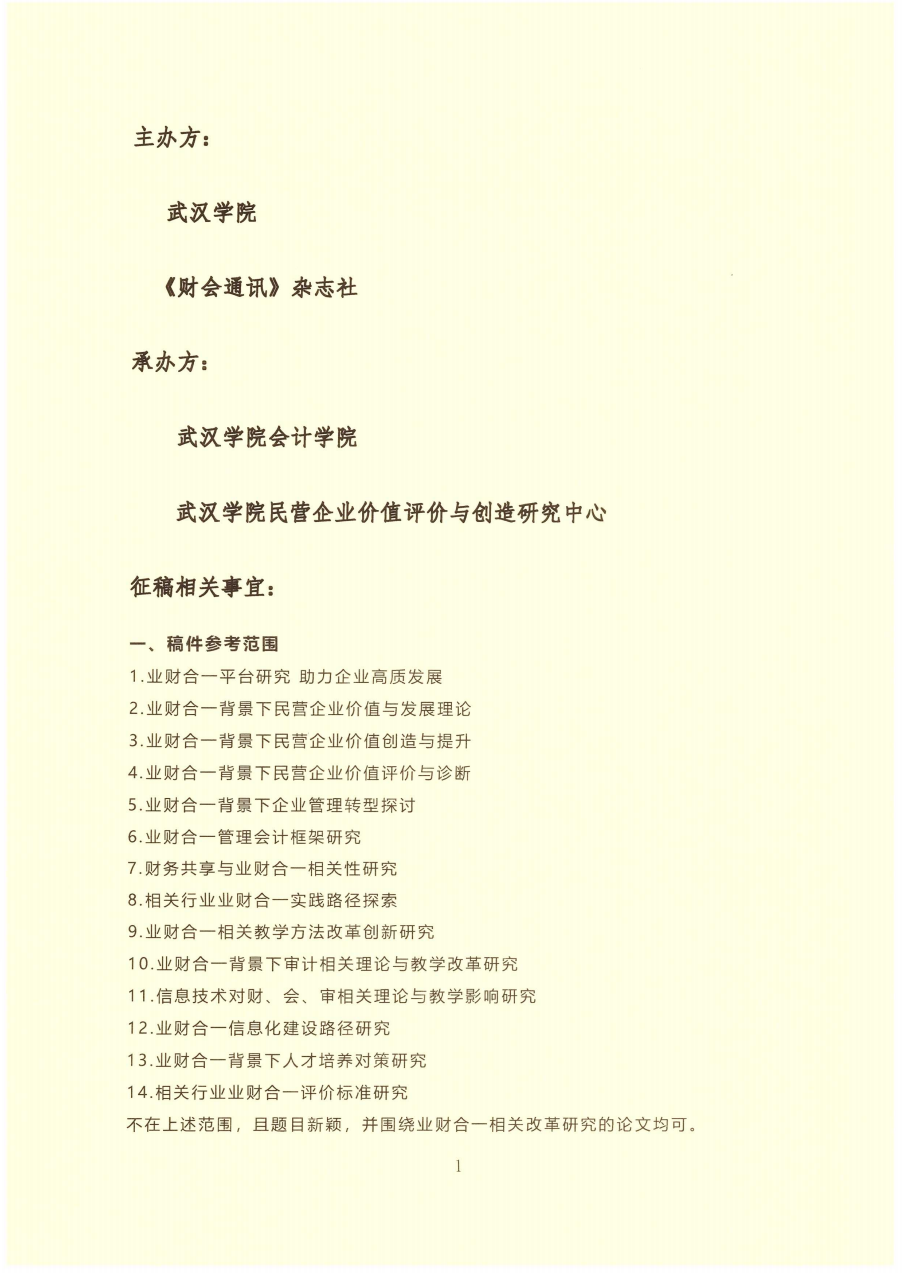 主办方：

武汉学院

《财会通讯》杂志社

承办方：

武汉学院会计学院

武汉学院民营企业价值评价与创造研究中心

征稿相关事宜：

一、稿件参考范围
1.业财合一平台研究 助力企业高质发展
2.业财合一背景下民营企业价值与发展理论
3.业财合一背景下民营企业价值创造与提升
4.业财合一背景下民营企业价值评价与诊断
5.业财合一背景下企业管理转型探讨
6.业财合一管理会计框架研究
7.财务共享与业财合一相关性研究
8.相关行业业财合一实践路径探索
9.业财合一相关教学方法改革创新研究
10.业财合一背景下审计相关理论与教学改革研究
11.信息技术对财、会、审相关理论与教学影响研究
12.业财合一信息化建设路径研究
13.业财合一背景下人才培养对策研究
14.相关行业业财合一评价标准研究
不在上述范围，且题目新颖，并围绕业财合一相关改革研究的论文均可。

1